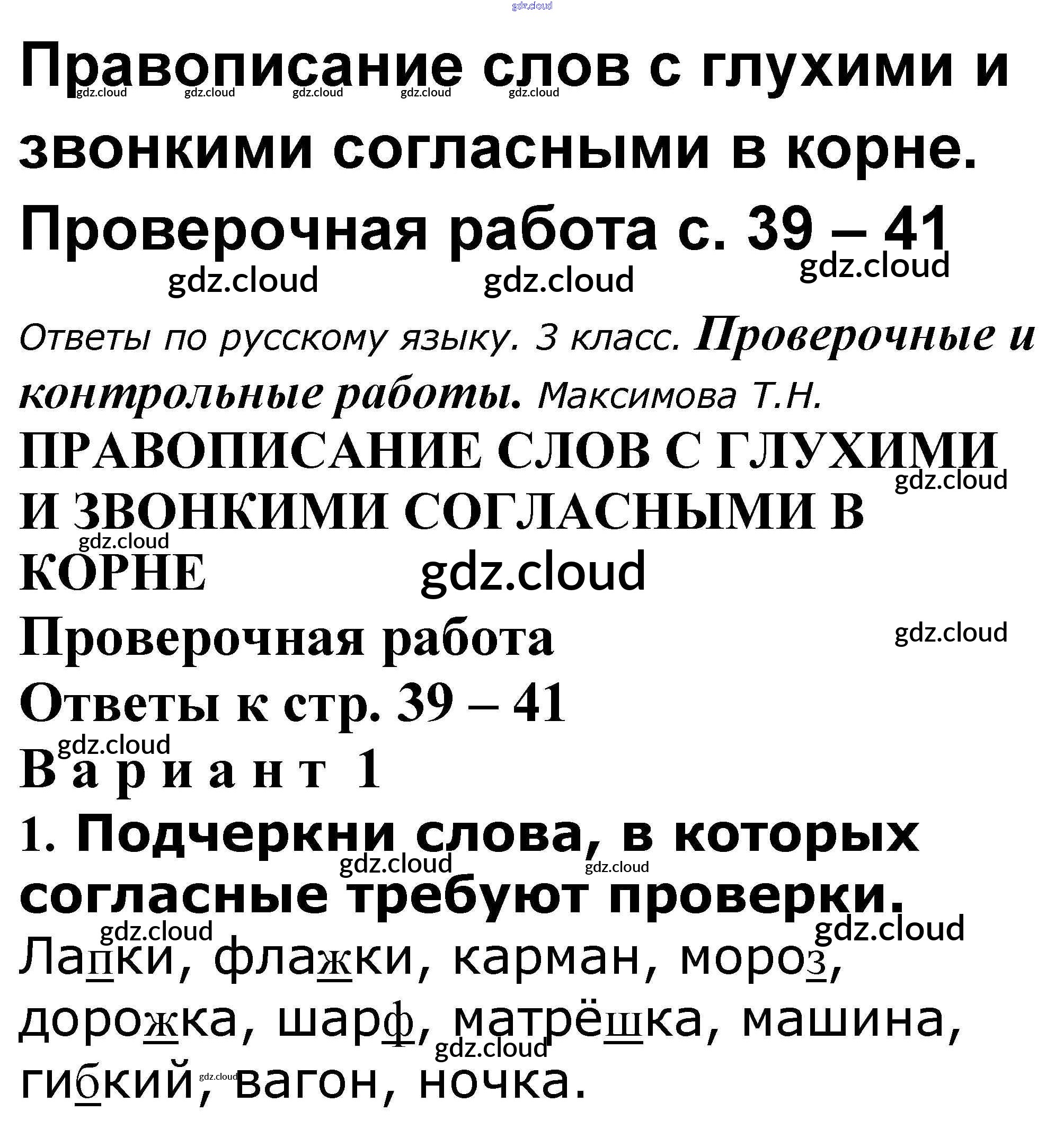 gdz.cloud

Правописание слов с глухими и звонкими согласными в корне. Проверочная работа с. 39 – 41

gdz.cloud gdz.cloud gdz.cloud gdz.cloud gdz.cloud

gdz.cloud gdz.cloud gdz.cloud

Ответы по русскому языку. 3 класс. Проверочные и контрольные работы. Максимова Т.Н.

ПРАВОПИСАНИЕ СЛОВ С ГЛУХИМИ И ЗВОНКИМИ СОГЛАСНЫМИ В КОРНЕ

gdz.cloud gdz.cloud gdz.cloud

Проверочная работа

gdz.cloud

Ответы к стр. 39 – 41

gdz.cloud

Вариант 1

1. Подчеркни слова, в которых согласные требуют проверки.

gdz.cloud gdz.cloud gdz.cloud gdz.cloud

Лапки, флажки, карман, мороз, дорожка, шарф, матрёшка, машина, гибкий, вагон, ночка.

gdz.cloud gdz.cloud